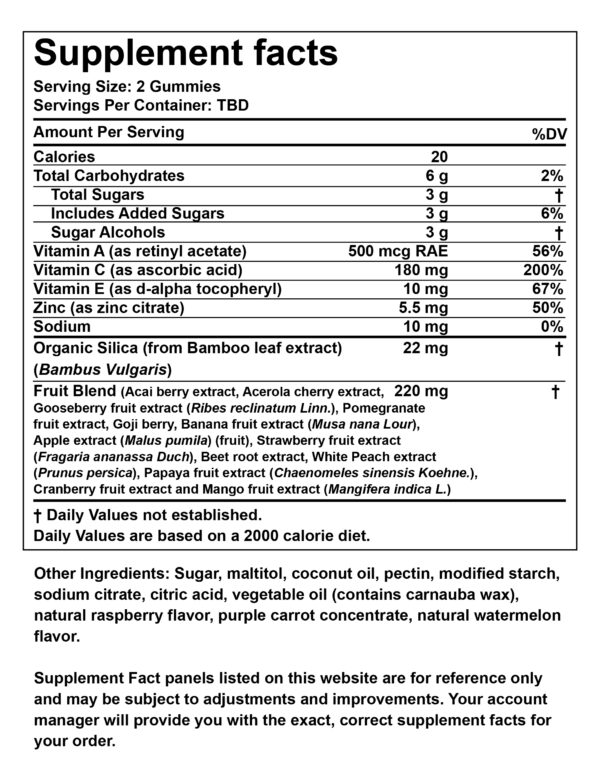 Supplement facts

Serving Size: 2 Gummies
Servings Per Container: TBD

| Amount Per Serving | | %DV |
|---|---|---|
| Calories | 20 | |
| Total Carbohydrates | 6 g | 2% |
| Total Sugars | 3 g | † |
| Includes Added Sugars | 3 g | 6% |
| Sugar Alcohols | 3 g | † |
| Vitamin A (as retinyl acetate) | 500 mcg RAE | 56% |
| Vitamin C (as ascorbic acid) | 180 mg | 200% |
| Vitamin E (as d-alpha tocopheryl) | 10 mg | 67% |
| Zinc (as zinc citrate) | 5.5 mg | 50% |
| Sodium | 10 mg | 0% |
| Organic Silica (from Bamboo leaf extract) (Bambus Vulgaris) | 22 mg | † |
| Fruit Blend (Acai berry extract, Acerola cherry extract, Gooseberry fruit extract (Ribes reclinatum Linn.), Pomegranate fruit extract, Goji berry, Banana fruit extract (Musa nana Lour), Apple extract (Malus pumila) (fruit), Strawberry fruit extract (Fragaria ananassa Duch), Beet root extract, White Peach extract (Prunus persica), Papaya fruit extract (Chaenomeles sinensis Koehne.), Cranberry fruit extract and Mango fruit extract (Mangifera indica L.) | 220 mg | † |

† Daily Values not established.
Daily Values are based on a 2000 calorie diet.

Other Ingredients: Sugar, maltitol, coconut oil, pectin, modified starch, sodium citrate, citric acid, vegetable oil (contains carnauba wax), natural raspberry flavor, purple carrot concentrate, natural watermelon flavor.

Supplement Fact panels listed on this website are for reference only and may be subject to adjustments and improvements. Your account manager will provide you with the exact, correct supplement facts for your order.